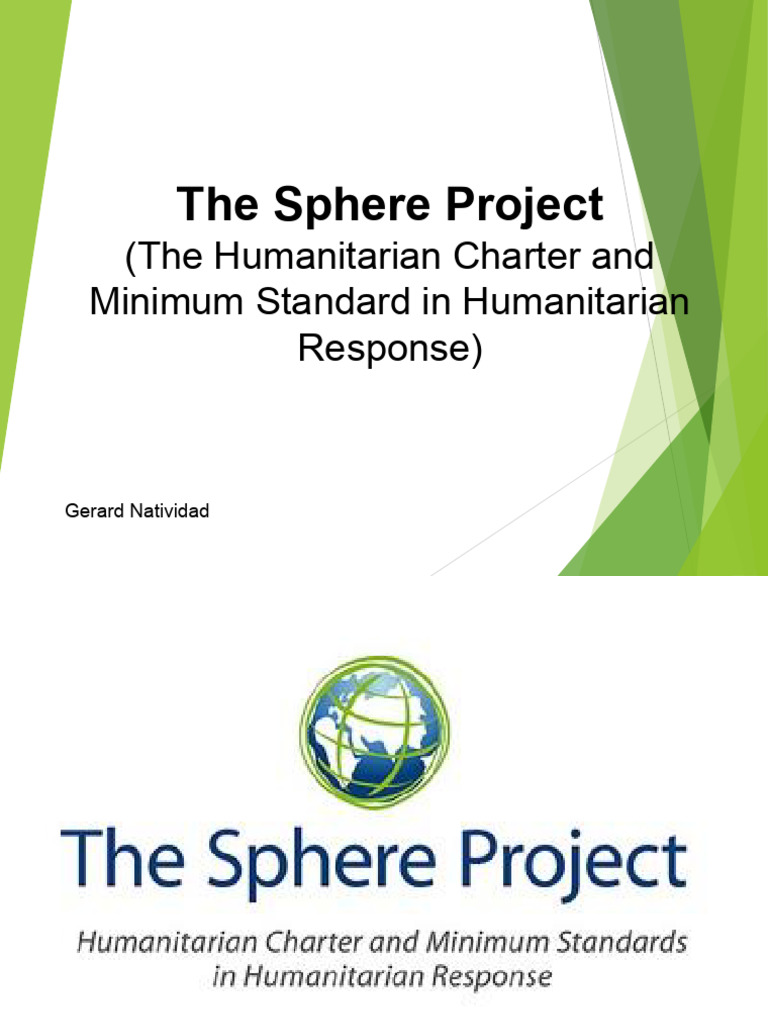 The Sphere Project
(The Humanitarian Charter and Minimum Standard in Humanitarian Response)

Gerard Natividad

The Sphere Project
Humanitarian Charter and Minimum Standards in Humanitarian Response